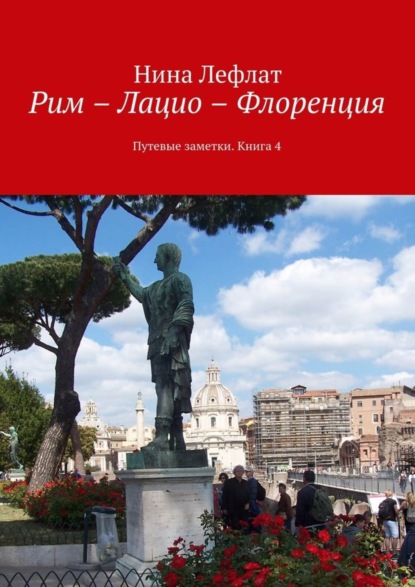 Нина Лефлат
Рим – Лацио – Флоренция

Путевые заметки. Книга 4